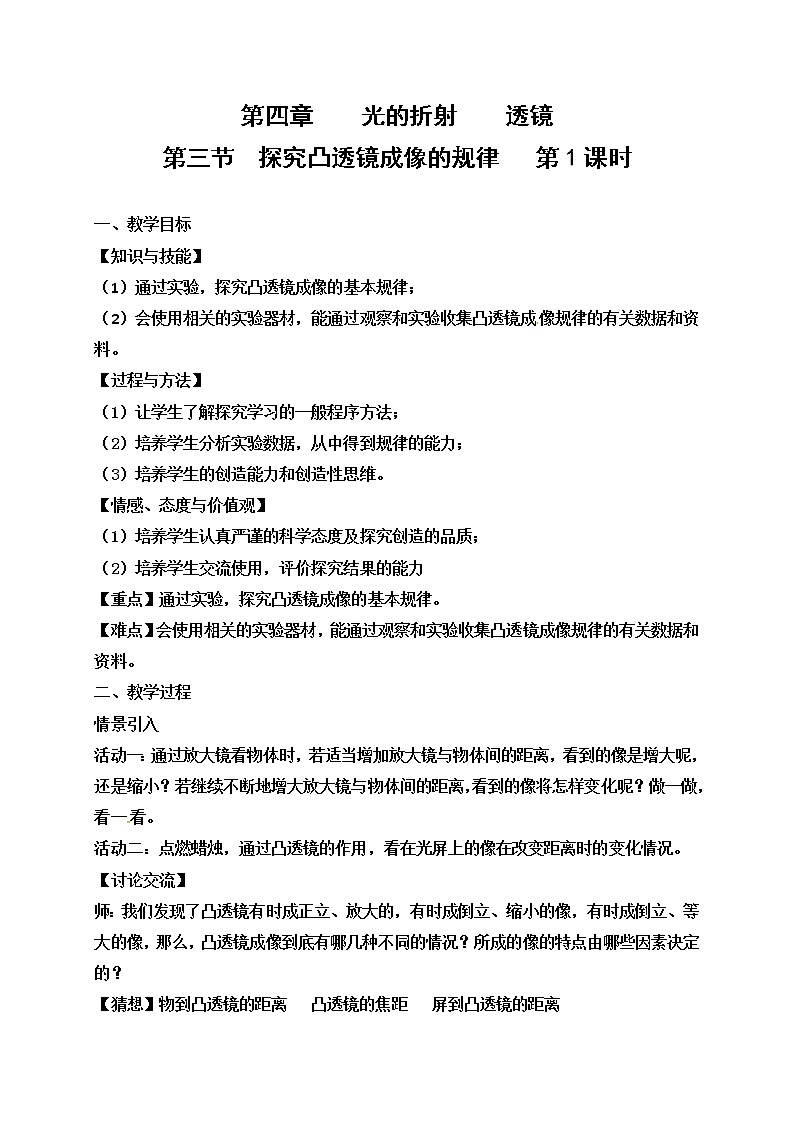 第四章　光的折射　透镜

第三节　探究凸透镜成像的规律　第1课时

一、教学目标

【知识与技能】

（1）通过实验，探究凸透镜成像的基本规律；

（2）会使用相关的实验器材，能通过观察和实验收集凸透镜成像规律的有关数据和资料。

【过程与方法】

（1）让学生了解探究学习的一般程序方法；

（2）培养学生分析实验数据，从中得到规律的能力；

（3）培养学生的创造能力和创造性思维。

【情感、态度与价值观】

（1）培养学生认真严谨的科学态度及探究创造的品质；

（2）培养学生交流使用，评价探究结果的能力

【重点】通过实验，探究凸透镜成像的基本规律。

【难点】会使用相关的实验器材，能通过观察和实验收集凸透镜成像规律的有关数据和资料。

二、教学过程

情景引入

活动一：通过放大镜看物体时，若适当增加放大镜与物体间的距离，看到的像是增大呢，还是缩小？若继续不断地增大放大镜与物体间的距离，看到的像将怎样变化呢？做一做，看一看。

活动二：点燃蜡烛，通过凸透镜的作用，看在光屏上的像在改变距离时的变化情况。

【讨论交流】

师：我们发现了凸透镜有时成正立、放大的，有时成倒立、缩小的像，有时成倒立、等大的像，那么，凸透镜成像到底有哪几种不同的情况？所成的像的特点由哪些因素决定的？

【猜想】物到凸透镜的距离　凸透镜的焦距　屏到凸透镜的距离